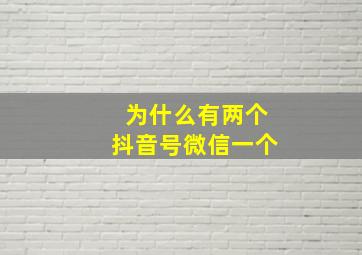 为什么有两个
抖音号微信一个